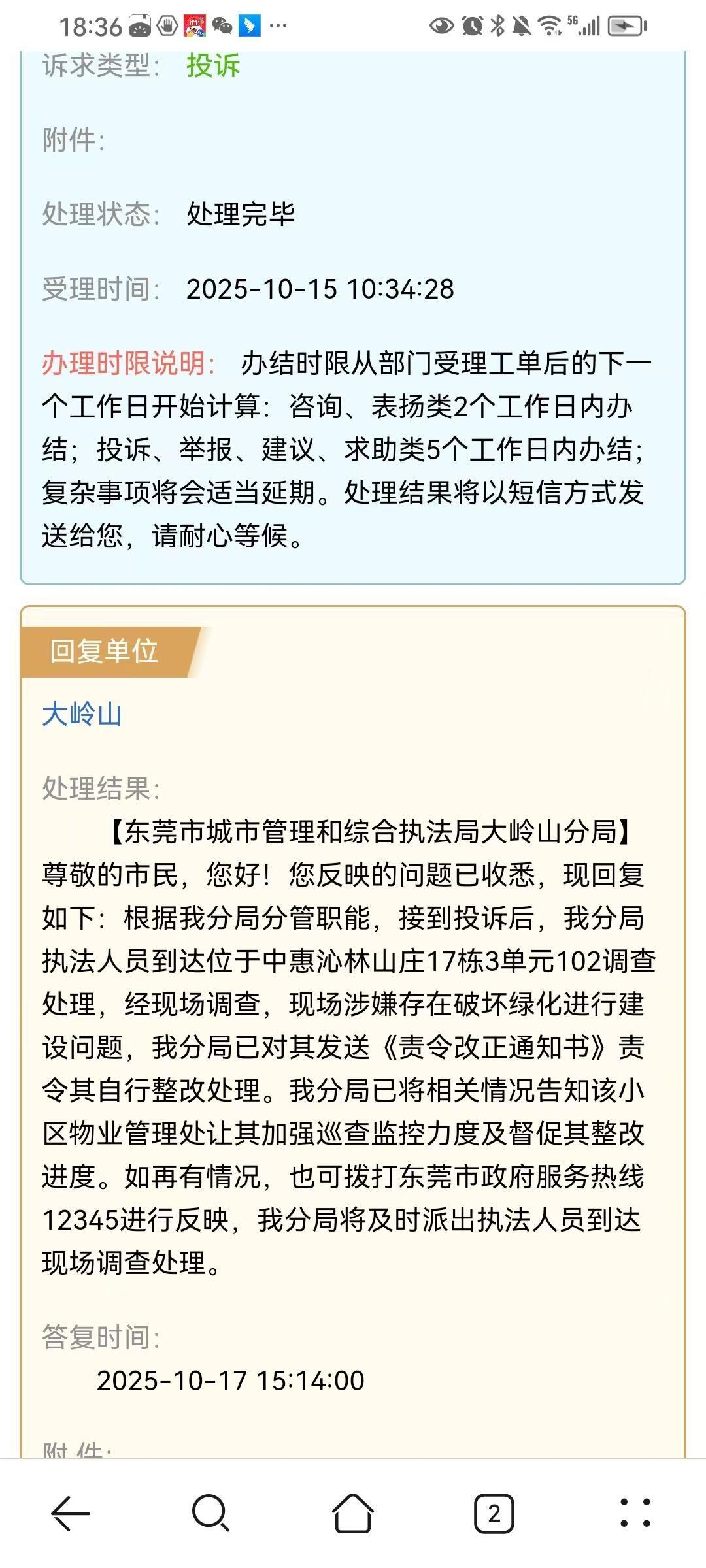 18:36 ··· 5G

诉求类型： 投诉

附件：

处理状态： 处理完毕

受理时间： 2025-10-15 10:34:28

办理时限说明： 办结时限从部门受理工单后的下一个工作日开始计算：咨询、表扬类2个工作日内办结；投诉、举报、建议、求助类5个工作日内办结；复杂事项将会适当延期。处理结果将以短信方式发送给您，请耐心等候。

回复单位

大岭山

处理结果：

【东莞市城市管理和综合执法局大岭山分局】尊敬的市民，您好！您反映的问题已收悉，现回复如下：根据我分局分管职能，接到投诉后，我分局执法人员到达位于中惠沁林山庄17栋3单元102调查处理，经现场调查，现场涉嫌存在破坏绿化进行建设问题，我分局已对其发送《责令改正通知书》责令其自行整改处理。我分局已将相关情况告知该小区物业管理处让其加强巡查监控力度及督促其整改进度。如再有情况，也可拨打东莞市政府服务热线12345进行反映，我分局将及时派出执法人员到达现场调查处理。

答复时间：

2025-10-17 15:14:00

附件：

2